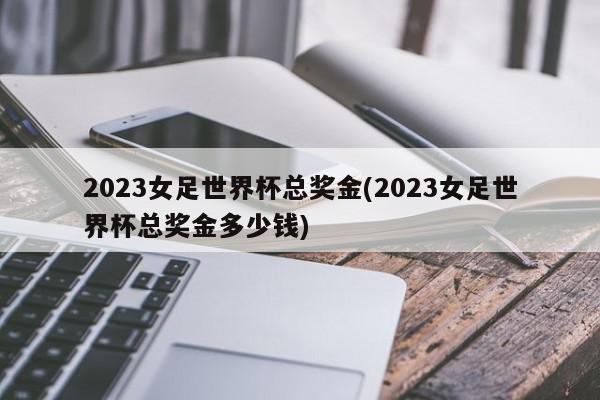 2023女足世界杯总奖金(2023女足世界杯总奖金多少钱)